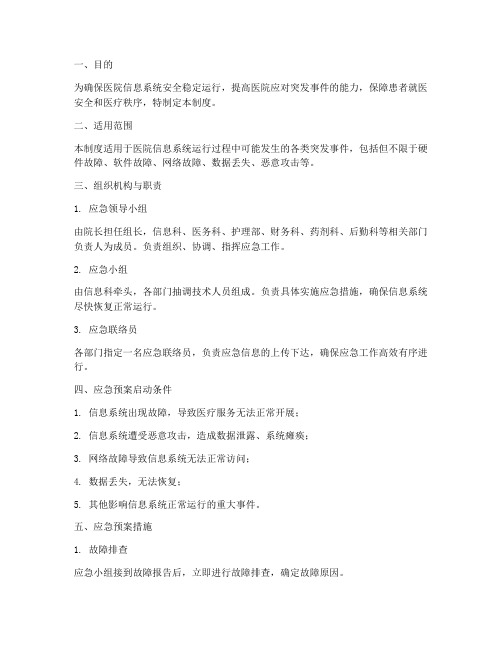 一、目的

为确保医院信息系统安全稳定运行，提高医院应对突发事件的能力，保障患者就医安全和医疗秩序，特制定本制度。

二、适用范围

本制度适用于医院信息系统运行过程中可能发生的各类突发事件，包括但不限于硬件故障、软件故障、网络故障、数据丢失、恶意攻击等。

三、组织机构与职责

1. 应急领导小组

由院长担任组长，信息科、医务科、护理部、财务科、药剂科、后勤科等相关部门负责人为成员。负责组织、协调、指挥应急工作。

2. 应急小组

由信息科牵头，各部门抽调技术人员组成。负责具体实施应急措施，确保信息系统尽快恢复正常运行。

3. 应急联络员

各部门指定一名应急联络员，负责应急信息的上传下达，确保应急工作高效有序进行。

四、应急预案启动条件

1. 信息系统出现故障，导致医疗服务无法正常开展；

2. 信息系统遭受恶意攻击，造成数据泄露、系统瘫痪；

3. 网络故障导致信息系统无法正常访问；

4. 数据丢失，无法恢复；

5. 其他影响信息系统正常运行的重大事件。

五、应急预案措施

1. 故障排查

应急小组接到故障报告后，立即进行故障排查，确定故障原因。